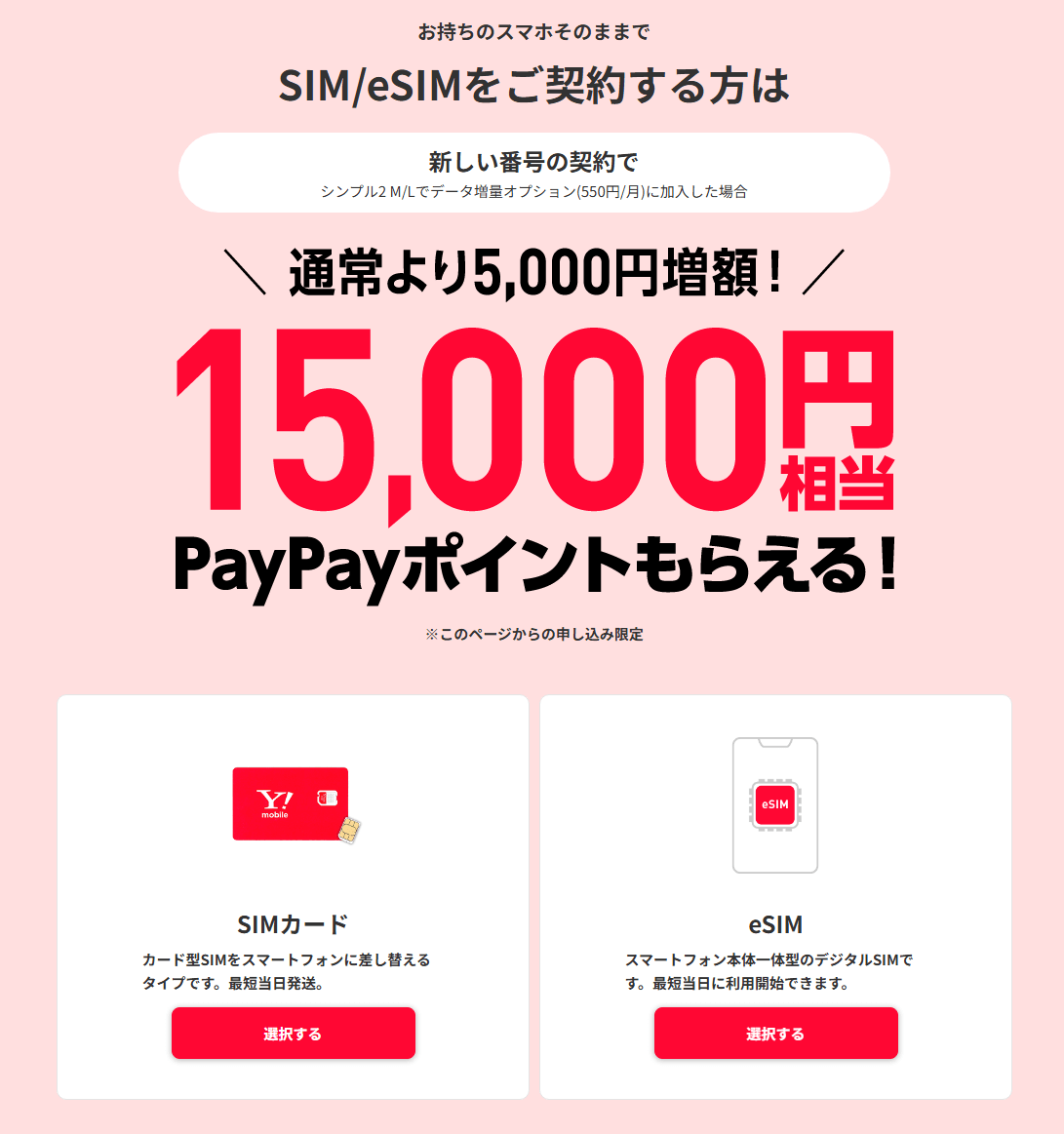 お持ちのスマホそのままで

SIM/eSIMをご契約する方は

新しい番号の契約で
シンプル2 M/Lでデータ増量オプション(550円/月)に加入した場合

＼ 通常より5,000円増額！ ／

15,000円相当

PayPayポイントもらえる！

※このページからの申し込み限定

Y! mobile

SIMカード

カード型SIMをスマートフォンに差し替えるタイプです。最短当日発送。

選択する

eSIM

eSIM

スマートフォン本体一体型のデジタルSIMです。最短当日に利用開始できます。

選択する